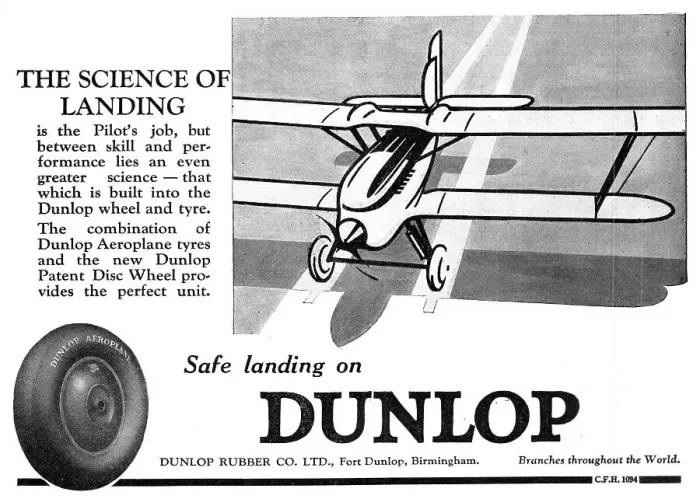 THE SCIENCE OF LANDING

is the Pilot's job, but between skill and performance lies an even greater science — that which is built into the Dunlop wheel and tyre.

The combination of Dunlop Aeroplane tyres and the new Dunlop Patent Disc Wheel provides the perfect unit.

DUNLOP AEROPLANE

Safe landing on

DUNLOP

DUNLOP RUBBER CO. LTD., Fort Dunlop, Birmingham. Branches throughout the World.

C.F.H. 1094